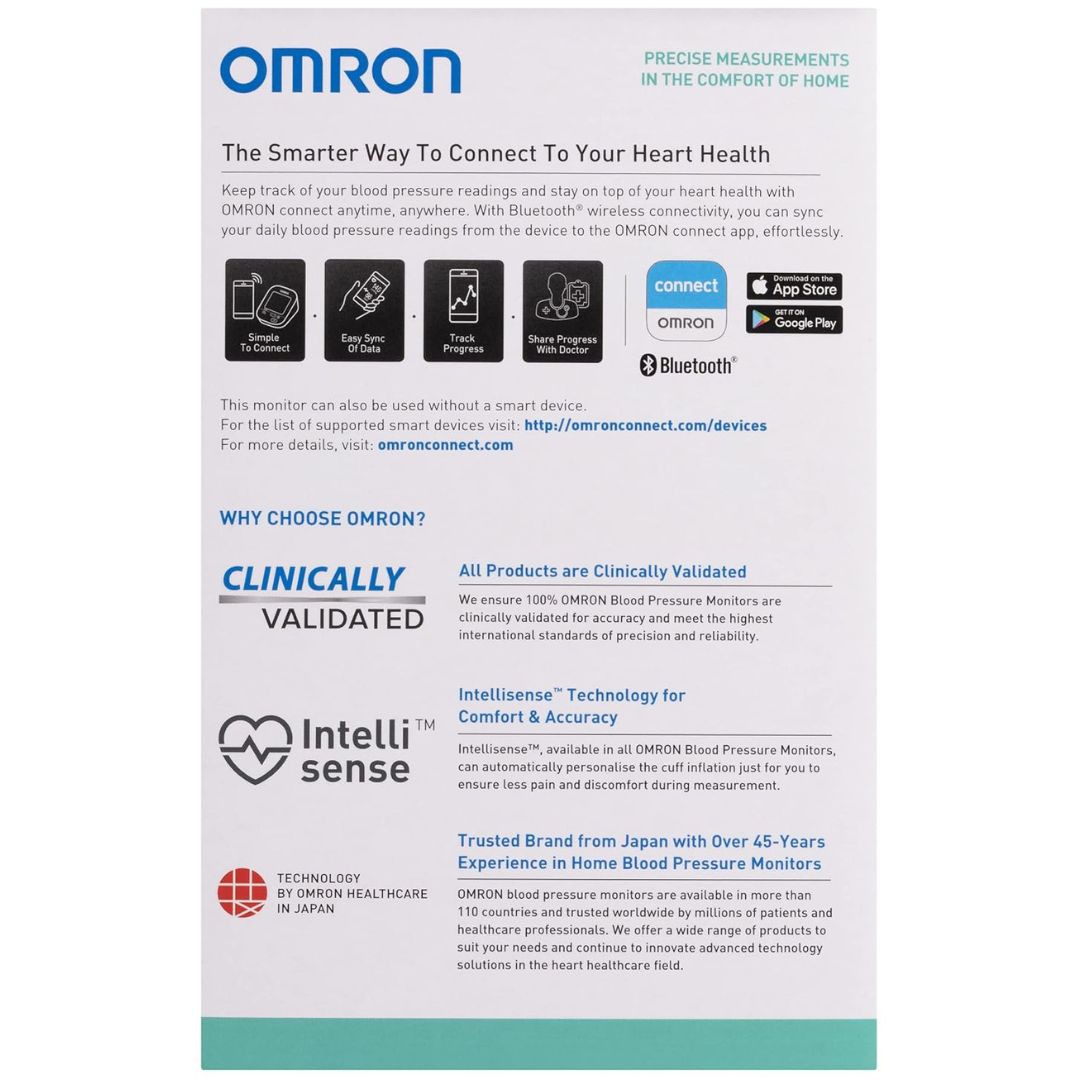 OMRON

PRECISE MEASUREMENTS
IN THE COMFORT OF HOME

The Smarter Way To Connect To Your Heart Health

Keep track of your blood pressure readings and stay on top of your heart health with OMRON connect anytime, anywhere. With Bluetooth® wireless connectivity, you can sync your daily blood pressure readings from the device to the OMRON connect app, effortlessly.

Simple To Connect

Easy Sync Of Data

Track Progress

Share Progress With Doctor

connect
OMRON

Download on the App Store

GET IT ON Google Play

Bluetooth®

This monitor can also be used without a smart device.
For the list of supported smart devices visit: http://omronconnect.com/devices
For more details, visit: omronconnect.com

WHY CHOOSE OMRON?

CLINICALLY
VALIDATED

All Products are Clinically Validated

We ensure 100% OMRON Blood Pressure Monitors are clinically validated for accuracy and meet the highest international standards of precision and reliability.

Intelli sense™

Intellisense™ Technology for Comfort & Accuracy

Intellisense™, available in all OMRON Blood Pressure Monitors, can automatically personalise the cuff inflation just for you to ensure less pain and discomfort during measurement.

TECHNOLOGY
BY OMRON HEALTHCARE
IN JAPAN

Trusted Brand from Japan with Over 45-Years Experience in Home Blood Pressure Monitors

OMRON blood pressure monitors are available in more than 110 countries and trusted worldwide by millions of patients and healthcare professionals. We offer a wide range of products to suit your needs and continue to innovate advanced technology solutions in the heart healthcare field.